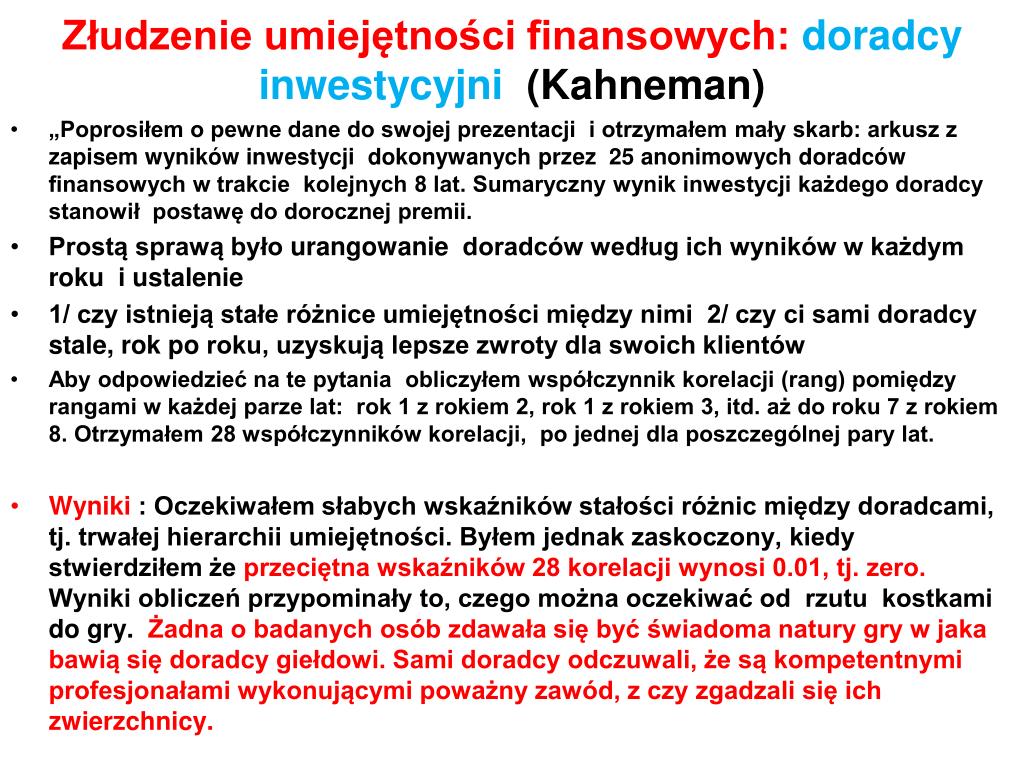 Złudzenie umiejętności finansowych: doradcy inwestycyjni (Kahneman)

• „Poprosiłem o pewne dane do swojej prezentacji i otrzymałem mały skarb: arkusz z zapisem wyników inwestycji dokonywanych przez 25 anonimowych doradców finansowych w trakcie kolejnych 8 lat. Sumaryczny wynik inwestycji każdego doradcy stanowił postawę do dorocznej premii.

• Prostą sprawą było urangowanie doradców według ich wyników w każdym roku i ustalenie

• 1/ czy istnieją stałe różnice umiejętności między nimi 2/ czy ci sami doradcy stale, rok po roku, uzyskują lepsze zwroty dla swoich klientów

• Aby odpowiedzieć na te pytania obliczyłem współczynnik korelacji (rang) pomiędzy rangami w każdej parze lat: rok 1 z rokiem 2, rok 1 z rokiem 3, itd. aż do roku 7 z rokiem 8. Otrzymałem 28 współczynników korelacji, po jednej dla poszczególnej pary lat.

• Wyniki : Oczekiwałem słabych wskaźników stałości różnic między doradcami, tj. trwałej hierarchii umiejętności. Byłem jednak zaskoczony, kiedy stwierdziłem że przeciętna wskaźników 28 korelacji wynosi 0.01, tj. zero. Wyniki obliczeń przypominały to, czego można oczekiwać od rzutu kostkami do gry. Żadna o badanych osób zdawała się być świadoma natury gry w jaka bawią się doradcy giełdowi. Sami doradcy odczuwali, że są kompetentnymi profesjonałami wykonującymi poważny zawód, z czy zgadzali się ich zwierzchnicy.